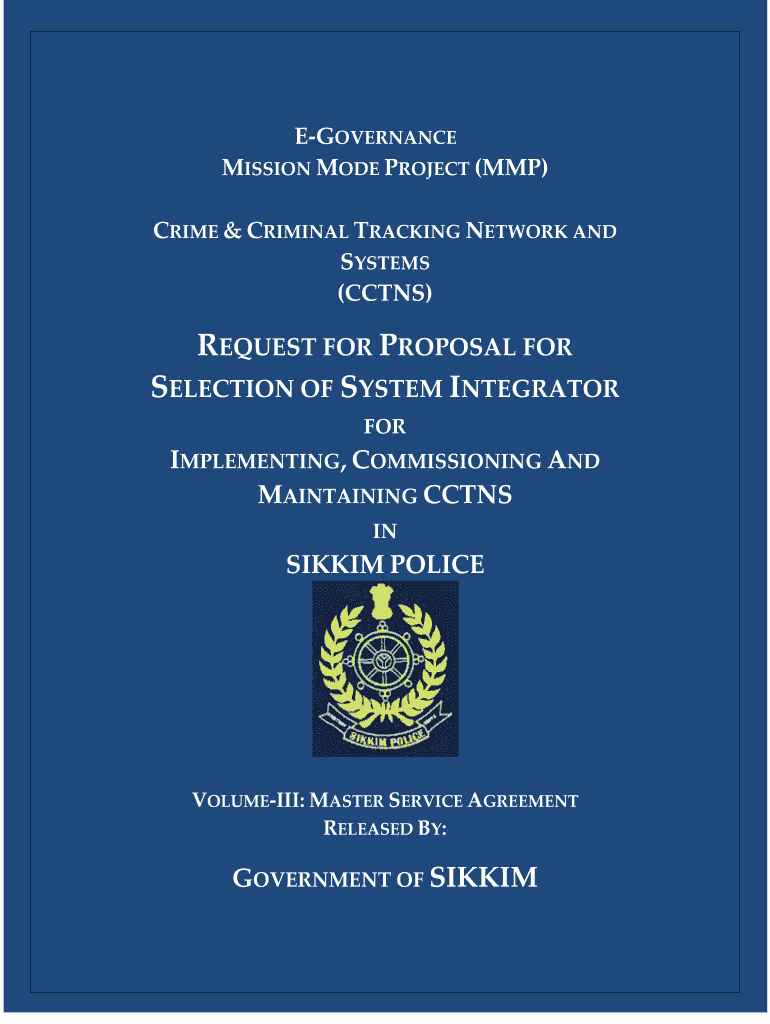 E-GOVERNANCE
MISSION MODE PROJECT (MMP)

CRIME & CRIMINAL TRACKING NETWORK AND SYSTEMS
(CCTNS)

REQUEST FOR PROPOSAL FOR SELECTION OF SYSTEM INTEGRATOR
FOR
IMPLEMENTING, COMMISSIONING AND MAINTAINING CCTNS
IN
SIKKIM POLICE

SIKKIM POLICE

VOLUME-III: MASTER SERVICE AGREEMENT
RELEASED BY:

GOVERNMENT OF SIKKIM